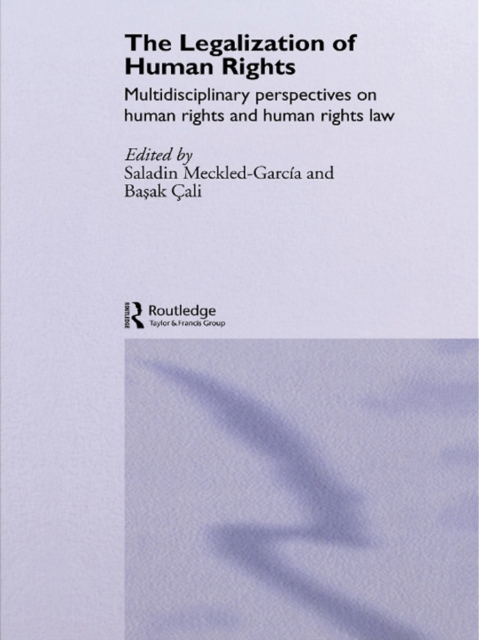 The Legalization of Human Rights

Multidisciplinary perspectives on human rights and human rights law

Edited by
Saladin Meckled-García and
Başak Çali

ROUTLEDGE
Routledge
Taylor & Francis Group